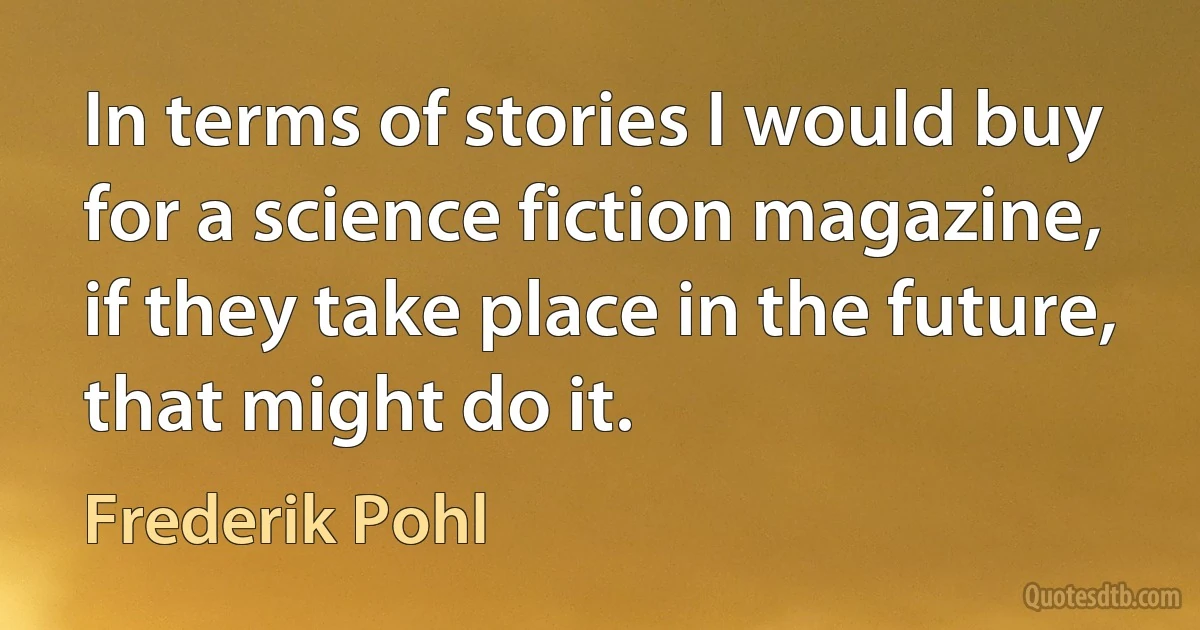 In terms of stories I would buy for a science fiction magazine, if they take place in the future, that might do it.

Frederik Pohl

Quotesdtb.com